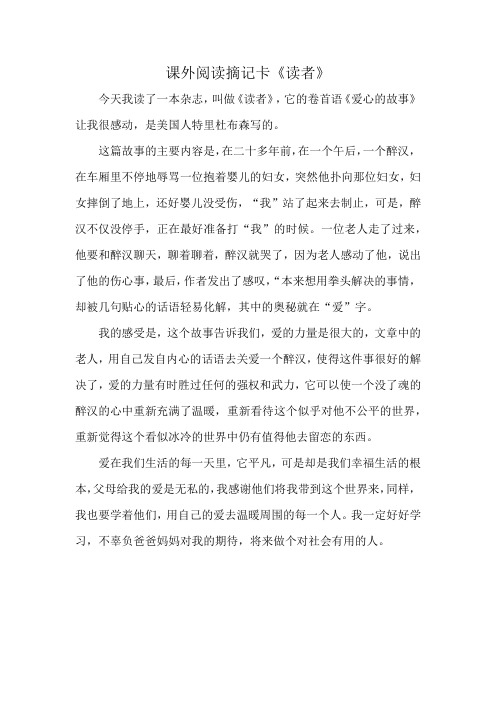 课外阅读摘记卡《读者》

今天我读了一本杂志，叫做《读者》，它的卷首语《爱心的故事》让我很感动，是美国人特里杜布森写的。

这篇故事的主要内容是，在二十多年前，在一个午后，一个醉汉，在车厢里不停地辱骂一位抱着婴儿的妇女，突然他扑向那位妇女，妇女摔倒了地上，还好婴儿没受伤，“我”站了起来去制止，可是，醉汉不仅没停手，正在最好准备打“我”的时候。一位老人走了过来，他要和醉汉聊天，聊着聊着，醉汉就哭了，因为老人感动了他，说出了他的伤心事，最后，作者发出了感叹，“本来想用拳头解决的事情，却被几句贴心的话语轻易化解，其中的奥秘就在“爱”字。

我的感受是，这个故事告诉我们，爱的力量是很大的，文章中的老人，用自己发自内心的话语去关爱一个醉汉，使得这件事很好的解决了，爱的力量有时胜过任何的强权和武力，它可以使一个没了魂的醉汉的心中重新充满了温暖，重新看待这个似乎对他不公平的世界，重新觉得这个看似冰冷的世界中仍有值得他去留恋的东西。

爱在我们生活的每一天里，它平凡，可是却是我们幸福生活的根本，父母给我的爱是无私的，我感谢他们将我带到这个世界来，同样，我也要学着他们，用自己的爱去温暖周围的每一个人。我一定好好学习，不辜负爸爸妈妈对我的期待，将来做个对社会有用的人。